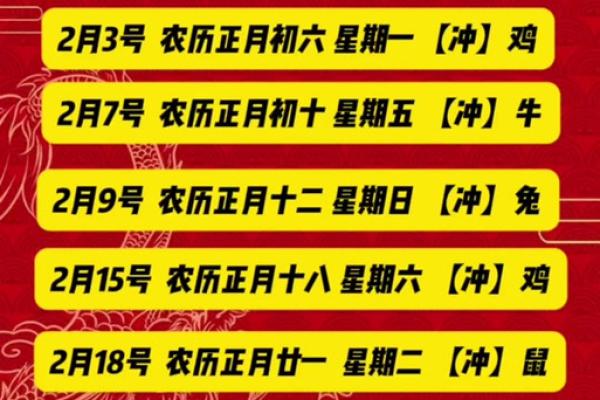 2月3号 农历正月初六 星期一 【冲】鸡

2月7号 农历正月初十 星期五 【冲】牛

2月9号 农历正月十二 星期日 【冲】兔

2月15号 农历正月十八 星期六 【冲】鸡

2月18号 农历正月廿一 星期二 【冲】鼠